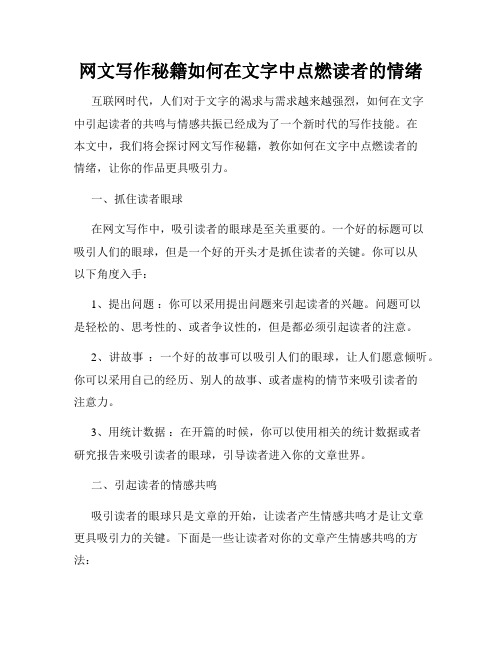 网文写作秘籍如何在文字中点燃读者的情绪

互联网时代，人们对于文字的渴求与需求越来越强烈，如何在文字中引起读者的共鸣与情感共振已经成为了一个新时代的写作技能。在本文中，我们将会探讨网文写作秘籍，教你如何在文字中点燃读者的情绪，让你的作品更具吸引力。

一、抓住读者眼球

在网文写作中，吸引读者的眼球是至关重要的。一个好的标题可以吸引人们的眼球，但是一个好的开头才是抓住读者的关键。你可以从以下角度入手：

1、提出问题：你可以采用提出问题来引起读者的兴趣。问题可以是轻松的、思考性的、或者争议性的，但是都必须引起读者的注意。

2、讲故事：一个好的故事可以吸引人们的眼球，让人们愿意倾听。你可以采用自己的经历、别人的故事、或者虚构的情节来吸引读者的注意力。

3、用统计数据：在开篇的时候，你可以使用相关的统计数据或者研究报告来吸引读者的眼球，引导读者进入你的文章世界。

二、引起读者的情感共鸣

吸引读者的眼球只是文章的开始，让读者产生情感共鸣才是让文章更具吸引力的关键。下面是一些让读者对你的文章产生情感共鸣的方法：